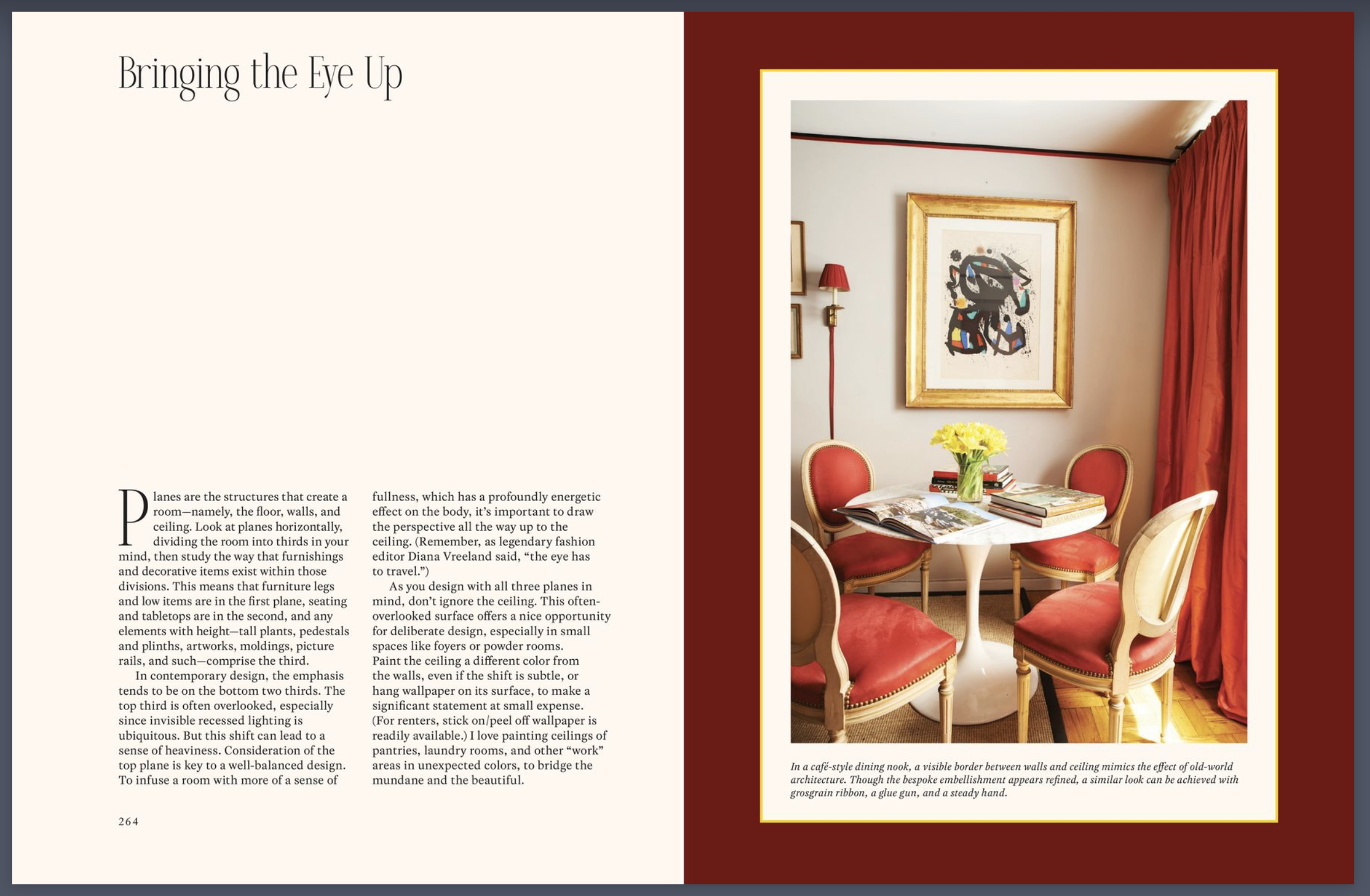 Bringing the Eye Up

Planes are the structures that create a room—namely, the floor, walls, and ceiling. Look at planes horizontally, dividing the room into thirds in your mind, then study the way that furnishings and decorative items exist within those divisions. This means that furniture legs and low items are in the first plane, seating and tabletops are in the second, and any elements with height—tall plants, pedestals and plinths, artworks, moldings, picture rails, and such—comprise the third.

In contemporary design, the emphasis tends to be on the bottom two thirds. The top third is often overlooked, especially since invisible recessed lighting is ubiquitous. But this shift can lead to a sense of heaviness. Consideration of the top plane is key to a well-balanced design. To infuse a room with more of a sense of fullness, which has a profoundly energetic effect on the body, it's important to draw the perspective all the way up to the ceiling. (Remember, as legendary fashion editor Diana Vreeland said, "the eye has to travel.")

As you design with all three planes in mind, don't ignore the ceiling. This often-overlooked surface offers a nice opportunity for deliberate design, especially in small spaces like foyers or powder rooms. Paint the ceiling a different color from the walls, even if the shift is subtle, or hang wallpaper on its surface, to make a significant statement at small expense. (For renters, stick on/peel off wallpaper is readily available.) I love painting ceilings of pantries, laundry rooms, and other "work" areas in unexpected colors, to bridge the mundane and the beautiful.

264

In a café-style dining nook, a visible border between walls and ceiling mimics the effect of old-world architecture. Though the bespoke embellishment appears refined, a similar look can be achieved with grosgrain ribbon, a glue gun, and a steady hand.